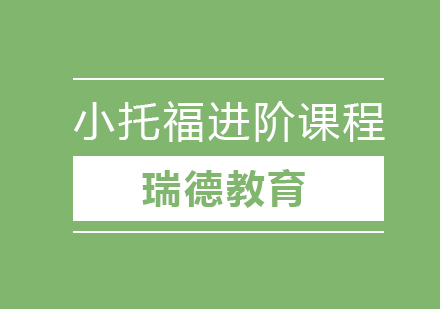 小托福进阶课程

瑞德教育